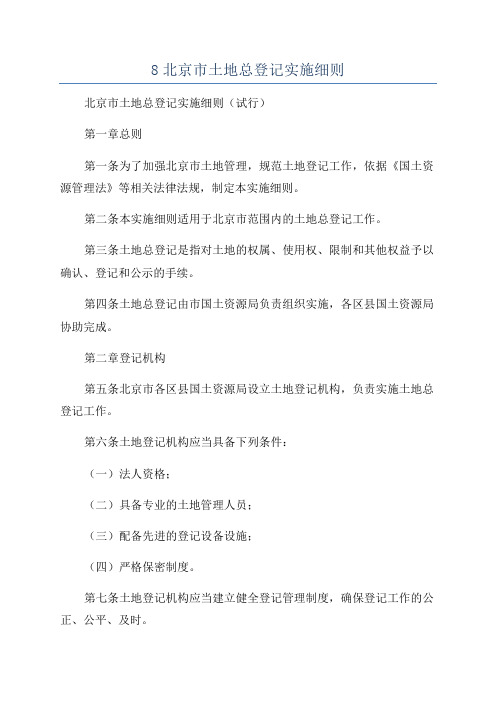 8 北京市土地总登记实施细则

北京市土地总登记实施细则（试行）

第一章总则

第一条为了加强北京市土地管理，规范土地登记工作，依据《国土资源管理法》等相关法律法规，制定本实施细则。

第二条本实施细则适用于北京市范围内的土地总登记工作。

第三条土地总登记是指对土地的权属、使用权、限制和其他权益予以确认、登记和公示的手续。

第四条土地总登记由市国土资源局负责组织实施，各区县国土资源局协助完成。

第二章登记机构

第五条北京市各区县国土资源局设立土地登记机构，负责实施土地总登记工作。

第六条土地登记机构应当具备下列条件：

（一）法人资格；

（二）具备专业的土地管理人员；

（三）配备先进的登记设备设施；

（四）严格保密制度。

第七条土地登记机构应当建立健全登记管理制度，确保登记工作的公正、公平、及时。